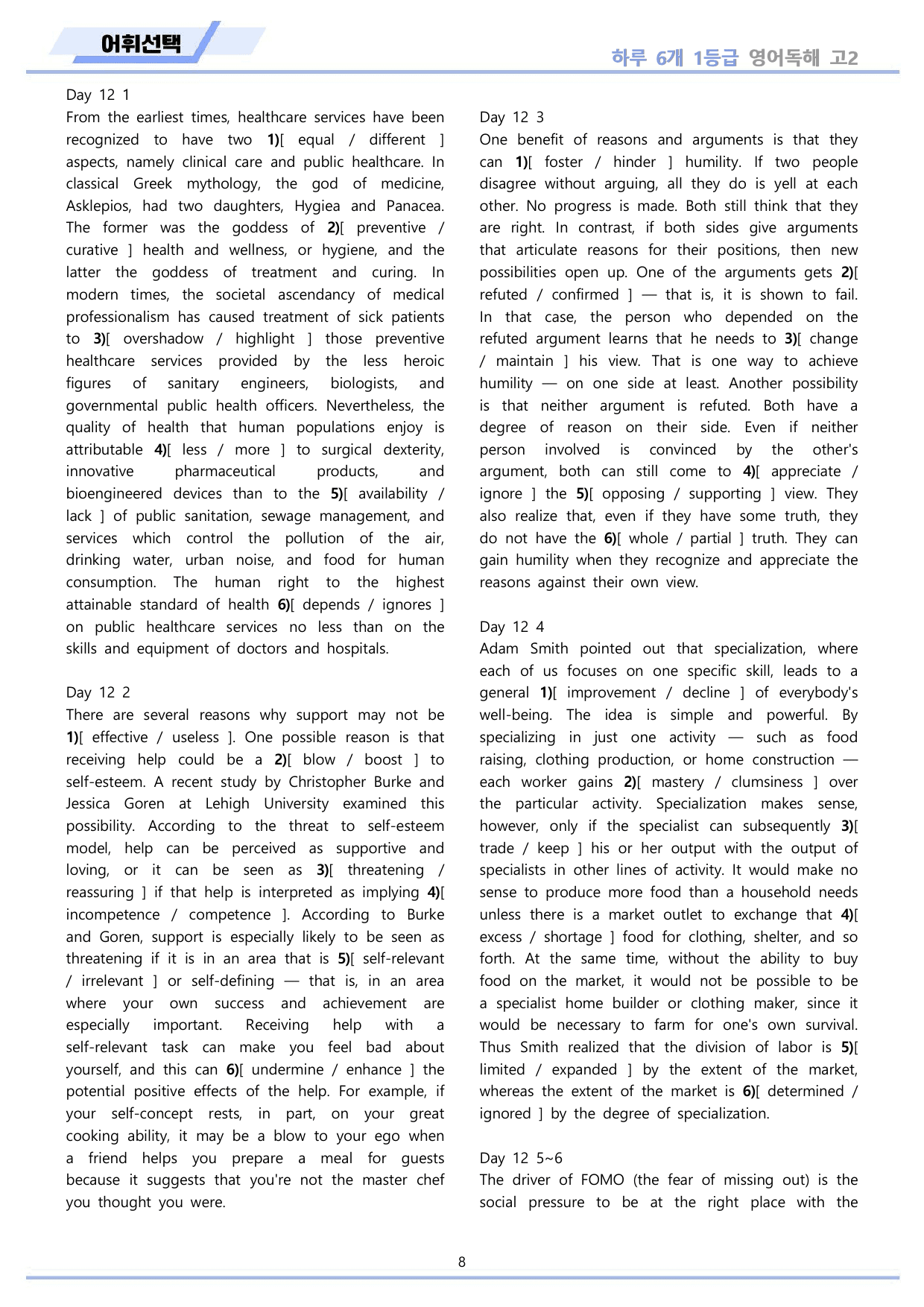 어휘선택

하루 6개 1등급 영어독해 고2

Day 12 1
From the earliest times, healthcare services have been recognized to have two 1)[ equal / different ] aspects, namely clinical care and public healthcare. In classical Greek mythology, the god of medicine, Asklepios, had two daughters, Hygiea and Panacea. The former was the goddess of 2)[ preventive / curative ] health and wellness, or hygiene, and the latter the goddess of treatment and curing. In modern times, the societal ascendancy of medical professionalism has caused treatment of sick patients to 3)[ overshadow / highlight ] those preventive healthcare services provided by the less heroic figures of sanitary engineers, biologists, and governmental public health officers. Nevertheless, the quality of health that human populations enjoy is attributable 4)[ less / more ] to surgical dexterity, innovative pharmaceutical products, and bioengineered devices than to the 5)[ availability / lack ] of public sanitation, sewage management, and services which control the pollution of the air, drinking water, urban noise, and food for human consumption. The human right to the highest attainable standard of health 6)[ depends / ignores ] on public healthcare services no less than on the skills and equipment of doctors and hospitals.

Day 12 2
There are several reasons why support may not be 1)[ effective / useless ]. One possible reason is that receiving help could be a 2)[ blow / boost ] to self-esteem. A recent study by Christopher Burke and Jessica Goren at Lehigh University examined this possibility. According to the threat to self-esteem model, help can be perceived as supportive and loving, or it can be seen as 3)[ threatening / reassuring ] if that help is interpreted as implying 4)[ incompetence / competence ]. According to Burke and Goren, support is especially likely to be seen as threatening if it is in an area that is 5)[ self-relevant / irrelevant ] or self-defining — that is, in an area where your own success and achievement are especially important. Receiving help with a self-relevant task can make you feel bad about yourself, and this can 6)[ undermine / enhance ] the potential positive effects of the help. For example, if your self-concept rests, in part, on your great cooking ability, it may be a blow to your ego when a friend helps you prepare a meal for guests because it suggests that you're not the master chef you thought you were.

Day 12 3
One benefit of reasons and arguments is that they can 1)[ foster / hinder ] humility. If two people disagree without arguing, all they do is yell at each other. No progress is made. Both still think that they are right. In contrast, if both sides give arguments that articulate reasons for their positions, then new possibilities open up. One of the arguments gets 2)[ refuted / confirmed ] — that is, it is shown to fail. In that case, the person who depended on the refuted argument learns that he needs to 3)[ change / maintain ] his view. That is one way to achieve humility — on one side at least. Another possibility is that neither argument is refuted. Both have a degree of reason on their side. Even if neither person involved is convinced by the other's argument, both can still come to 4)[ appreciate / ignore ] the 5)[ opposing / supporting ] view. They also realize that, even if they have some truth, they do not have the 6)[ whole / partial ] truth. They can gain humility when they recognize and appreciate the reasons against their own view.

Day 12 4
Adam Smith pointed out that specialization, where each of us focuses on one specific skill, leads to a general 1)[ improvement / decline ] of everybody's well-being. The idea is simple and powerful. By specializing in just one activity — such as food raising, clothing production, or home construction — each worker gains 2)[ mastery / clumsiness ] over the particular activity. Specialization makes sense, however, only if the specialist can subsequently 3)[ trade / keep ] his or her output with the output of specialists in other lines of activity. It would make no sense to produce more food than a household needs unless there is a market outlet to exchange that 4)[ excess / shortage ] food for clothing, shelter, and so forth. At the same time, without the ability to buy food on the market, it would not be possible to be a specialist home builder or clothing maker, since it would be necessary to farm for one's own survival. Thus Smith realized that the division of labor is 5)[ limited / expanded ] by the extent of the market, whereas the extent of the market is 6)[ determined / ignored ] by the degree of specialization.

Day 12 5~6
The driver of FOMO (the fear of missing out) is the social pressure to be at the right place with the

8